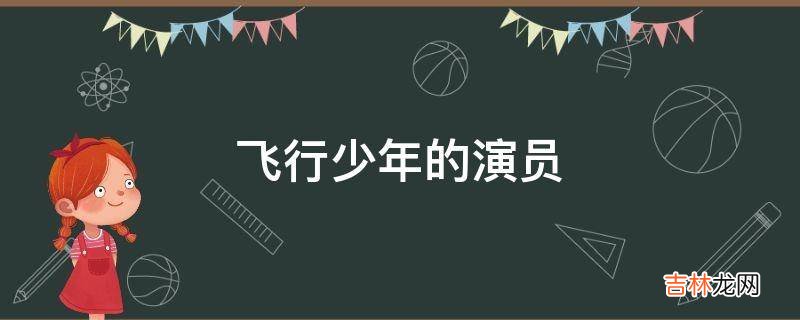 飞行少年的演员

吉林龙网